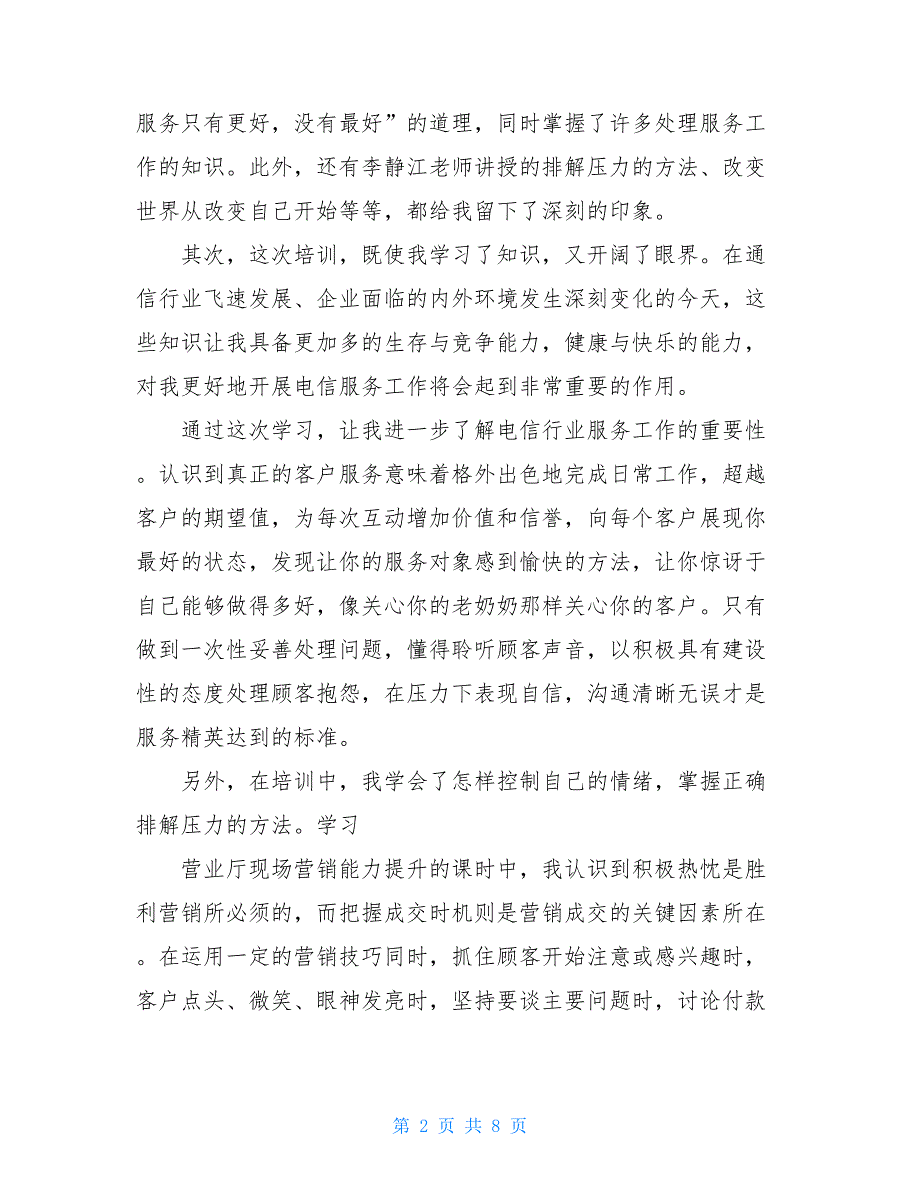 服务只有更好，没有最好”的道理，同时掌握了许多处理服务工作的知识。此外，还有李静江老师讲授的排解压力的方法、改变世界从改变自己开始等等，都给我留下了深刻的印象。

其次，这次培训，既使我学习了知识，又开阔了眼界。在通信行业飞速发展、企业面临的内外环境发生深刻变化的今天，这些知识让我具备更加多的生存与竞争能力，健康与快乐的能力，对我更好地开展电信服务工作将会起到非常重要的作用。

通过这次学习，让我进一步了解电信行业服务工作的重要性。认识到真正的客户服务意味着格外出色地完成日常工作，超越客户的期望值，为每次互动增加价值和信誉，向每个客户展现你最好的状态，发现让你的服务对象感到愉快的方法，让你惊讶于自己能够做得多好，像关心你的老奶奶那样关心你的客户。只有做到一次性妥善处理问题，懂得聆听顾客声音，以积极具有建设性的态度处理顾客抱怨，在压力下表现自信，沟通清晰无误才是服务精英达到的标准。

另外，在培训中，我学会了怎样控制自己的情绪，掌握正确排解压力的方法。学习

营业厅现场营销能力提升的课时中，我认识到积极热忱是胜利营销所必须的，而把握成交时机则是营销成交的关键因素所在。在运用一定的营销技巧同时，抓住顾客开始注意或感兴趣时，客户点头、微笑、眼神发亮时，坚持要谈主要问题时，讨论付款

第 2 页 共 8 页